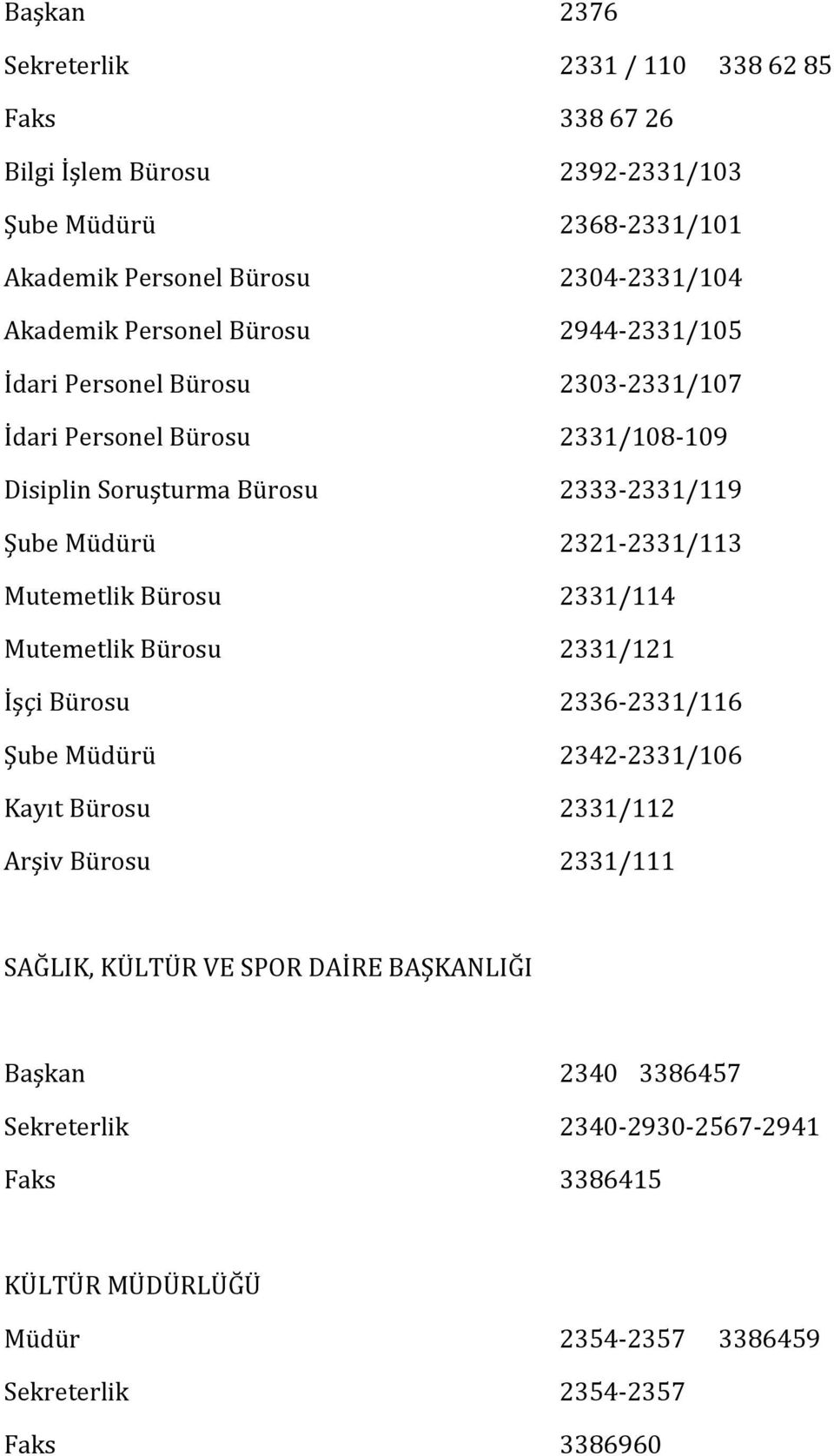 Başkan 2376

Sekreterlik 2331 / 110 338 62 85

Faks 338 67 26

Bilgi İşlem Bürosu 2392-2331/103

Şube Müdürü 2368-2331/101

Akademik Personel Bürosu 2304-2331/104

Akademik Personel Bürosu 2944-2331/105

İdari Personel Bürosu 2303-2331/107

İdari Personel Bürosu 2331/108-109

Disiplin Soruşturma Bürosu 2333-2331/119

Şube Müdürü 2321-2331/113

Mutemetlik Bürosu 2331/114

Mutemetlik Bürosu 2331/121

İşçi Bürosu 2336-2331/116

Şube Müdürü 2342-2331/106

Kayıt Bürosu 2331/112

Arşiv Bürosu 2331/111

SAĞLIK, KÜLTÜR VE SPOR DAİRE BAŞKANLIĞI

Başkan 2340 3386457

Sekreterlik 2340-2930-2567-2941

Faks 3386415

KÜLTÜR MÜDÜRLÜĞÜ

Müdür 2354-2357 3386459

Sekreterlik 2354-2357

Faks 3386960